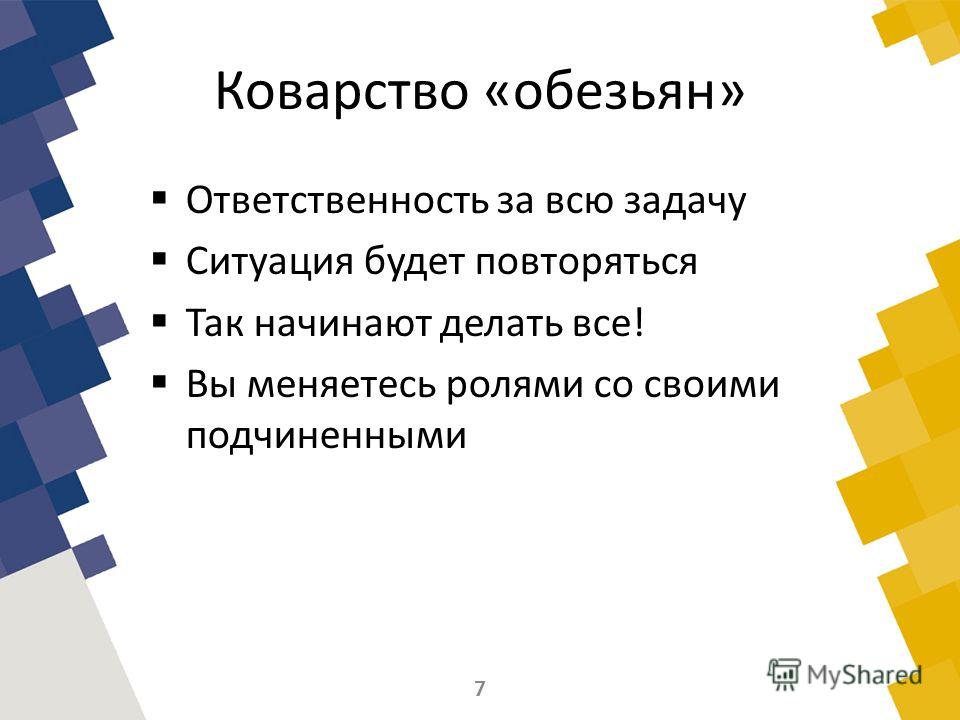 Коварство «обезьян»

▪ Ответственность за всю задачу
▪ Ситуация будет повторяться
▪ Так начинают делать все!
▪ Вы меняетесь ролями со своими подчиненными

7

MyShared